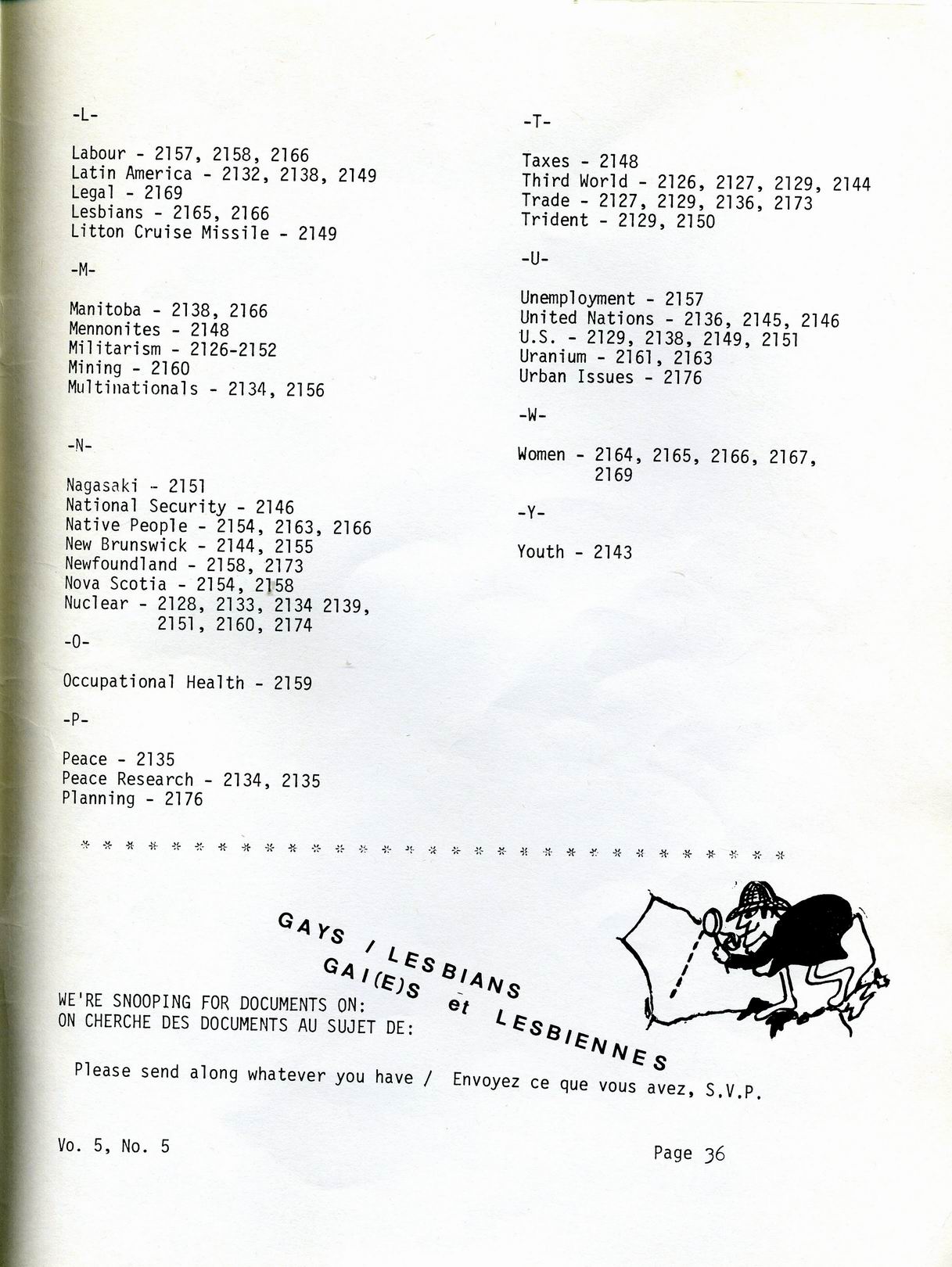 -L-

Labour - 2157, 2158, 2166
Latin America - 2132, 2138, 2149
Legal - 2169
Lesbians - 2165, 2166
Litton Cruise Missile - 2149

-M-

Manitoba - 2138, 2166
Mennonites - 2148
Militarism - 2126-2152
Mining - 2160
Multinationals - 2134, 2156

-N-

Nagasaki - 2151
National Security - 2146
Native People - 2154, 2163, 2166
New Brunswick - 2144, 2155
Newfoundland - 2158, 2173
Nova Scotia - 2154, 2158
Nuclear - 2128, 2133, 2134 2139, 2151, 2160, 2174

-O-

Occupational Health - 2159

-P-

Peace - 2135
Peace Research - 2134, 2135
Planning - 2176

-T-

Taxes - 2148
Third World - 2126, 2127, 2129, 2144
Trade - 2127, 2129, 2136, 2173
Trident - 2129, 2150

-U-

Unemployment - 2157
United Nations - 2136, 2145, 2146
U.S. - 2129, 2138, 2149, 2151
Uranium - 2161, 2163
Urban Issues - 2176

-W-

Women - 2164, 2165, 2166, 2167, 2169

-Y-

Youth - 2143

* * * * * * * * * * * * * * * * * * * * * * * * * * * * * * *

WE'RE SNOOPING FOR DOCUMENTS ON:
ON CHERCHE DES DOCUMENTS AU SUJET DE:

GAYS / LESBIANS
GAI(E)S et LESBIENNES

Please send along whatever you have / Envoyez ce que vous avez, S.V.P.

Vo. 5, No. 5

Page 36